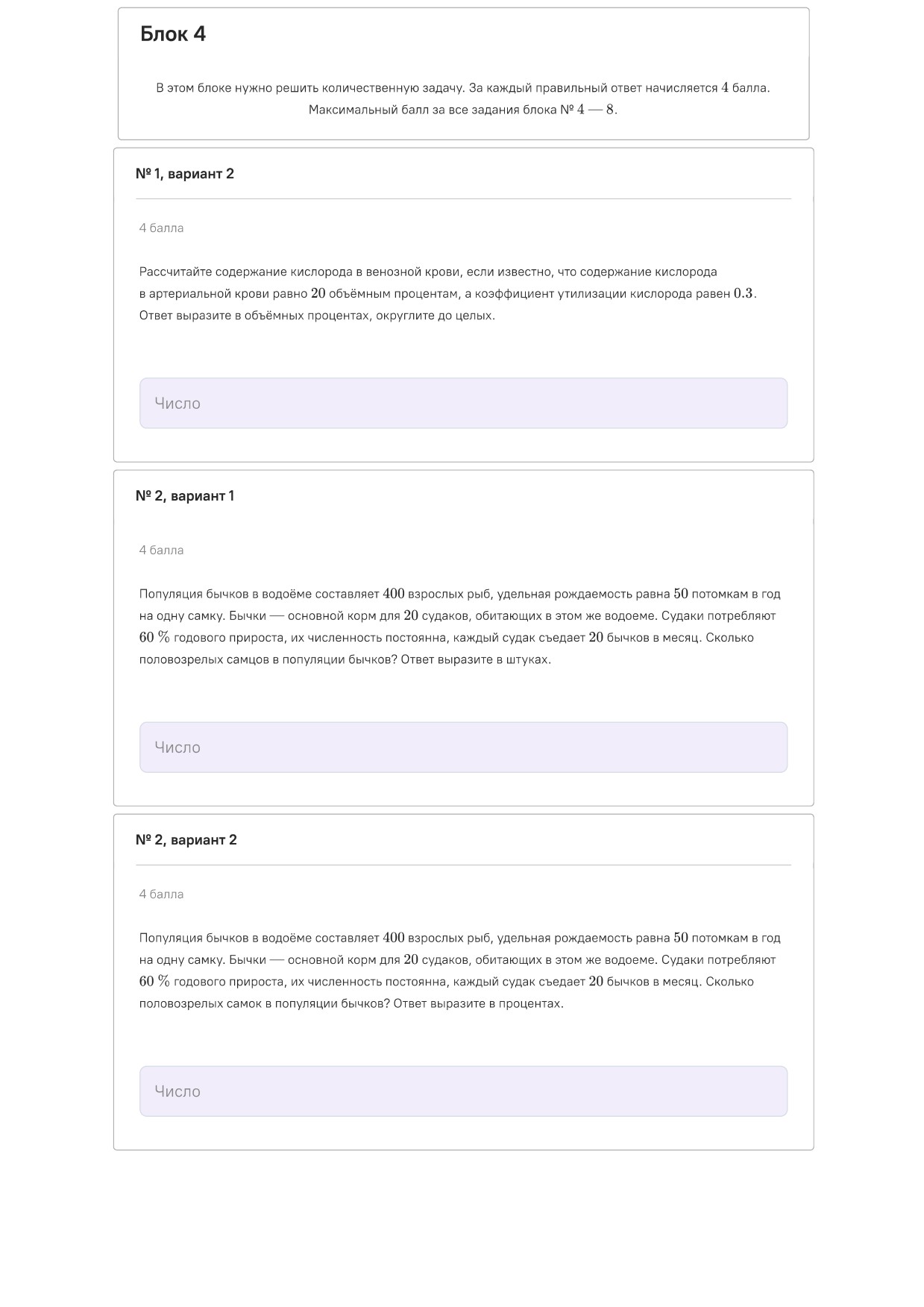 Блок 4

В этом блоке нужно решить количественную задачу. За каждый правильный ответ начисляется $4$ балла. Максимальный балл за все задания блока № $4$ — $8$.

№ 1, вариант 2

4 балла

Рассчитайте содержание кислорода в венозной крови, если известно, что содержание кислорода в артериальной крови равно $20$ объёмным процентам, а коэффициент утилизации кислорода равен $0.3$. Ответ выразите в объёмных процентах, округлите до целых.

Число

№ 2, вариант 1

4 балла

Популяция бычков в водоёме составляет $400$ взрослых рыб, удельная рождаемость равна $50$ потомкам в год на одну самку. Бычки — основной корм для $20$ судаков, обитающих в этом же водоеме. Судаки потребляют $60\ \%$ годового прироста, их численность постоянна, каждый судак съедает $20$ бычков в месяц. Сколько половозрелых самцов в популяции бычков? Ответ выразите в штуках.

Число

№ 2, вариант 2

4 балла

Популяция бычков в водоёме составляет $400$ взрослых рыб, удельная рождаемость равна $50$ потомкам в год на одну самку. Бычки — основной корм для $20$ судаков, обитающих в этом же водоеме. Судаки потребляют $60\ \%$ годового прироста, их численность постоянна, каждый судак съедает $20$ бычков в месяц. Сколько половозрелых самок в популяции бычков? Ответ выразите в процентах.

Число